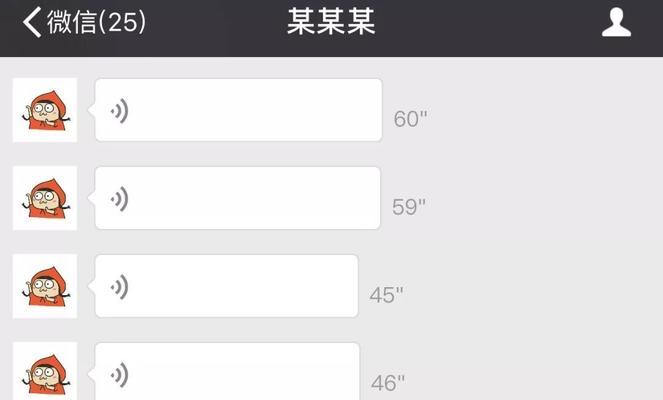 微信(25)
某某某

60"

59"

45"

46"